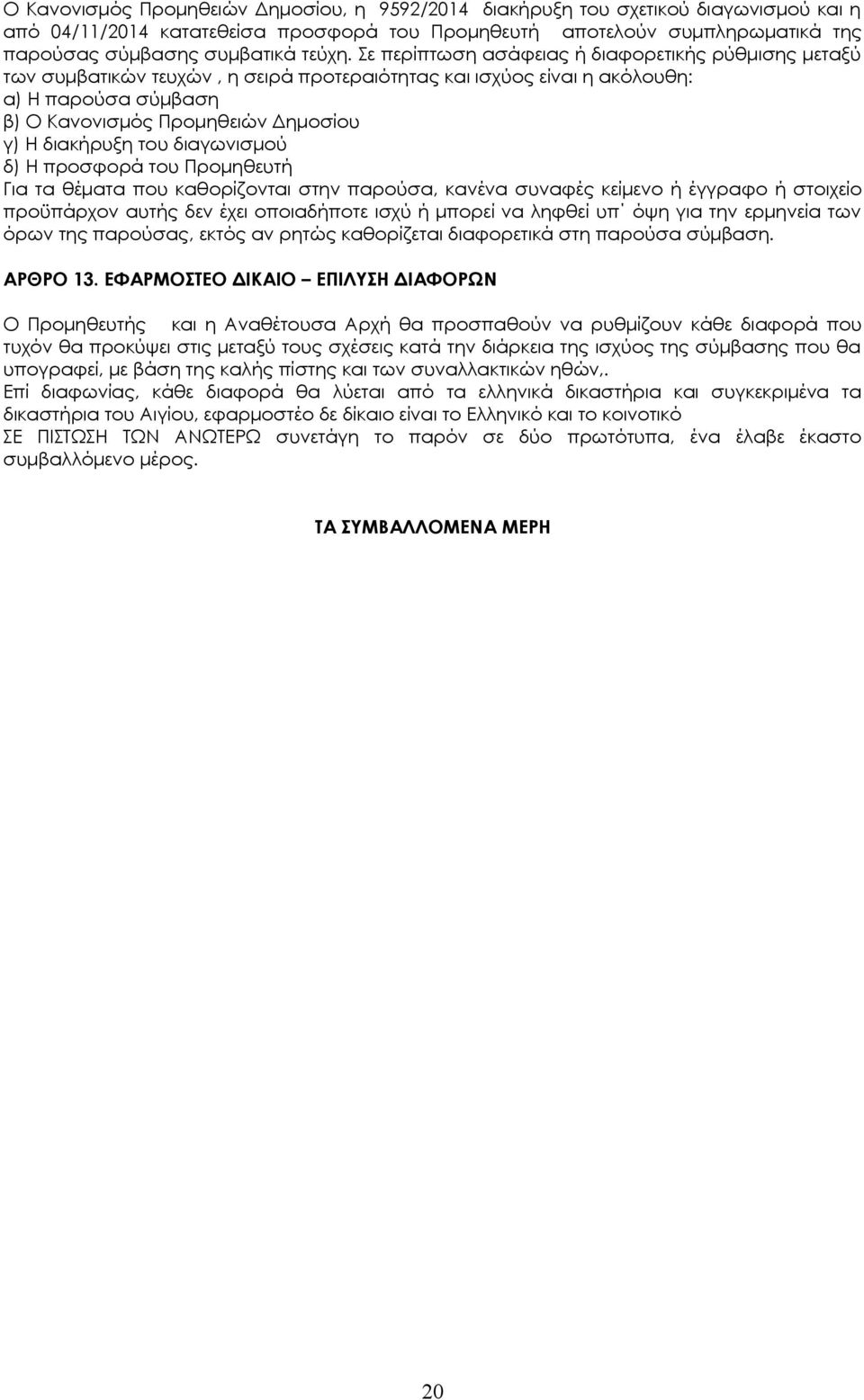 Ο Κανονισμός Προμηθειών Δημοσίου, η 9592/2014 διακήρυξη του σχετικού διαγωνισμού και η από 04/11/2014 κατατεθείσα προσφορά του Προμηθευτή αποτελούν συμπληρωματικά της παρούσας σύμβασης συμβατικά τεύχη. Σε περίπτωση ασάφειας ή διαφορετικής ρύθμισης μεταξύ των συμβατικών τευχών , η σειρά προτεραιότητας και ισχύος είναι η ακόλουθη:
α) Η παρούσα σύμβαση
β) Ο Κανονισμός Προμηθειών Δημοσίου
γ) Η διακήρυξη του διαγωνισμού
δ) Η προσφορά του Προμηθευτή
Για τα θέματα που καθορίζονται στην παρούσα, κανένα συναφές κείμενο ή έγγραφο ή στοιχείο προϋπάρχον αυτής δεν έχει οποιαδήποτε ισχύ ή μπορεί να ληφθεί υπ΄ όψη για την ερμηνεία των όρων της παρούσας, εκτός αν ρητώς καθορίζεται διαφορετικά στη παρούσα σύμβαση.

ΑΡΘΡΟ 13. ΕΦΑΡΜΟΣΤΕΟ ΔΙΚΑΙΟ – ΕΠΙΛΥΣΗ ΔΙΑΦΟΡΩΝ

Ο Προμηθευτής και η Αναθέτουσα Αρχή θα προσπαθούν να ρυθμίζουν κάθε διαφορά που τυχόν θα προκύψει στις μεταξύ τους σχέσεις κατά την διάρκεια της ισχύος της σύμβασης που θα υπογραφεί, με βάση της καλής πίστης και των συναλλακτικών ηθών,.
Επί διαφωνίας, κάθε διαφορά θα λύεται από τα ελληνικά δικαστήρια και συγκεκριμένα τα δικαστήρια του Αιγίου, εφαρμοστέο δε δίκαιο είναι το Ελληνικό και το κοινοτικό
ΣΕ ΠΙΣΤΩΣΗ ΤΩΝ ΑΝΩΤΕΡΩ συνετάγη το παρόν σε δύο πρωτότυπα, ένα έλαβε έκαστο συμβαλλόμενο μέρος.

ΤΑ ΣΥΜΒΑΛΛΟΜΕΝΑ ΜΕΡΗ

20